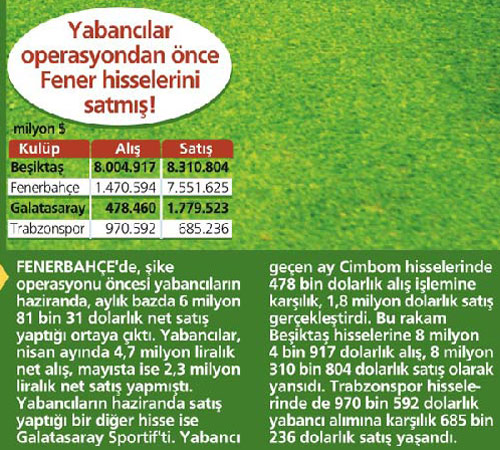 Yabancılar operasyondan önce Fener hisselerini satmış!

milyon $

| Kulüp | Alış | Satış |
|---|---|---|
| Beşiktaş | 8.004.917 | 8.310.804 |
| Fenerbahçe | 1.470.594 | 7.551.625 |
| Galatasaray | 478.460 | 1.779.523 |
| Trabzonspor | 970.592 | 685.236 |

FENERBAHÇE'de, şike operasyonu öncesi yabancıların haziranda, aylık bazda 6 milyon 81 bin 31 dolarlık net satış yaptığı ortaya çıktı. Yabancılar, nisan ayında 4,7 milyon liralık net alış, mayısta ise 2,3 milyon liralık net satış yapmıştı. Yabancıların haziranda satış yaptığı bir diğer hisse ise Galatasaray Sportif'ti. Yabancı geçen ay Cimbom hisselerinde 478 bin dolarlık alış işlemine karşılık, 1,8 milyon dolarlık satış gerçekleştirdi. Bu rakam Beşiktaş hisselerine 8 milyon 4 bin 917 dolarlık alış, 8 milyon 310 bin 804 dolarlık satış olarak yansıdı. Trabzonspor hisselerinde de 970 bin 592 dolarlık yabancı alımına karşılık 685 bin 236 dolarlık satış yaşandı.